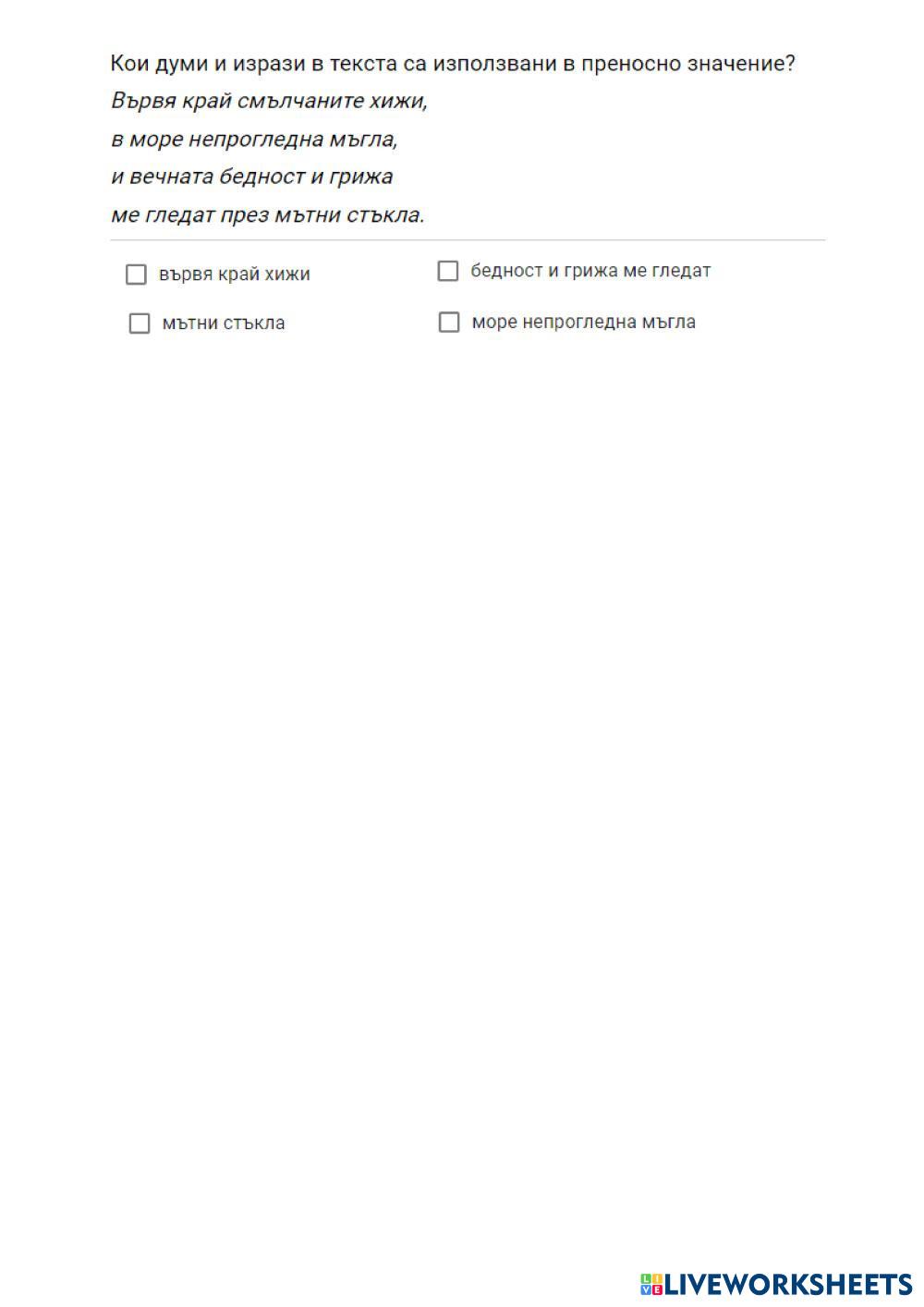 Кои думи и изрази в текста са използвани в преносно значение?

Вървя край смълчаните хижи,
в море непрогледна мъгла,
и вечната бедност и грижа
ме гледат през мътни стъкла.

☐ вървя край хижи
☐ мътни стъкла

☐ бедност и грижа ме гледат
☐ море непрогледна мъгла

LIVEWORKSHEETS